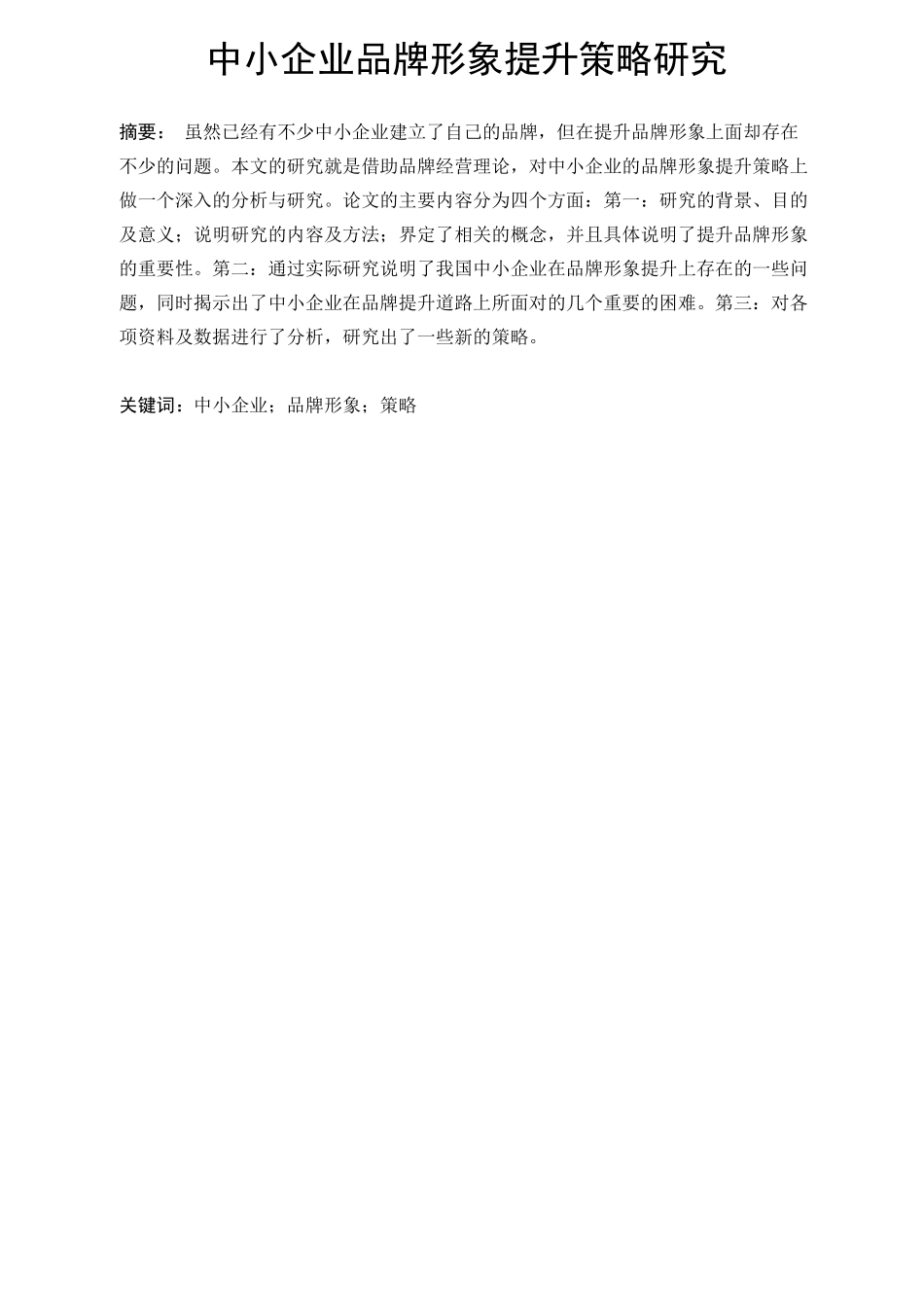 中小企业品牌形象提升策略研究

摘要： 虽然已经有不少中小企业建立了自己的品牌，但在提升品牌形象上面却存在不少的问题。本文的研究就是借助品牌经营理论，对中小企业的品牌形象提升策略上做一个深入的分析与研究。论文的主要内容分为四个方面：第一：研究的背景、目的及意义；说明研究的内容及方法；界定了相关的概念，并且具体说明了提升品牌形象的重要性。第二：通过实际研究说明了我国中小企业在品牌形象提升上存在的一些问题，同时揭示出了中小企业在品牌提升道路上所面对的几个重要的困难。第三：对各项资料及数据进行了分析，研究出了一些新的策略。

关键词：中小企业；品牌形象；策略